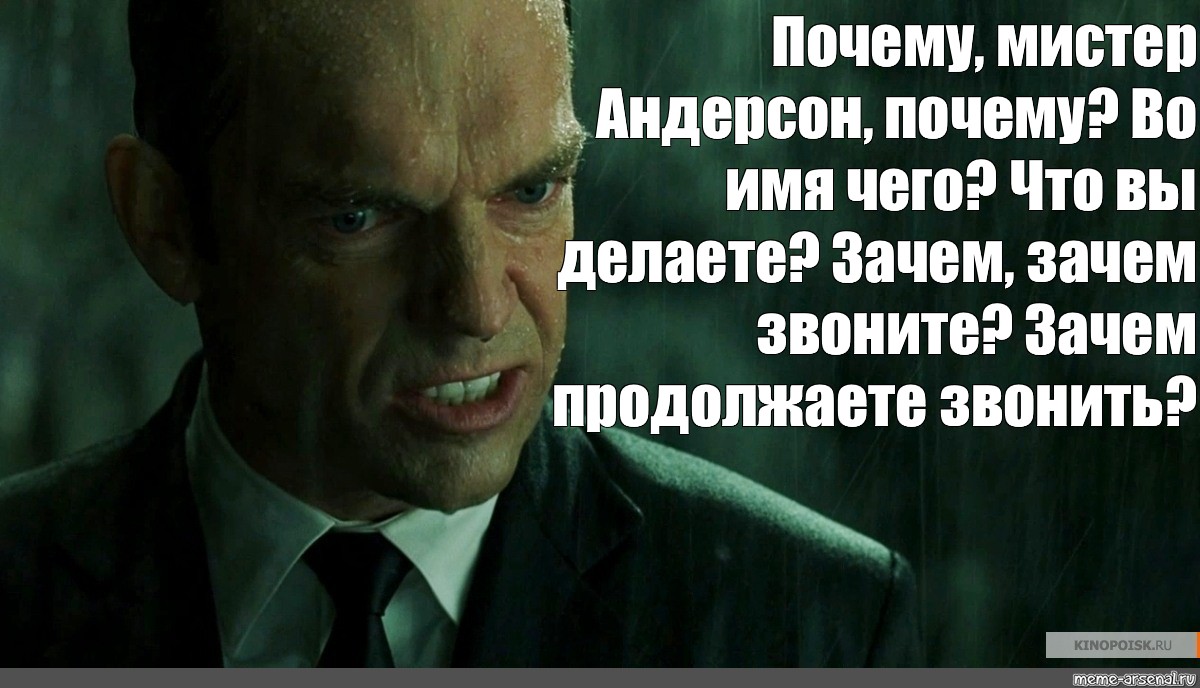 Почему, мистер Андерсон, почему? Во имя чего? Что вы делаете? Зачем, зачем звоните? Зачем продолжаете звонить?

KINOPOISK.RU

meme-arsenal.ru